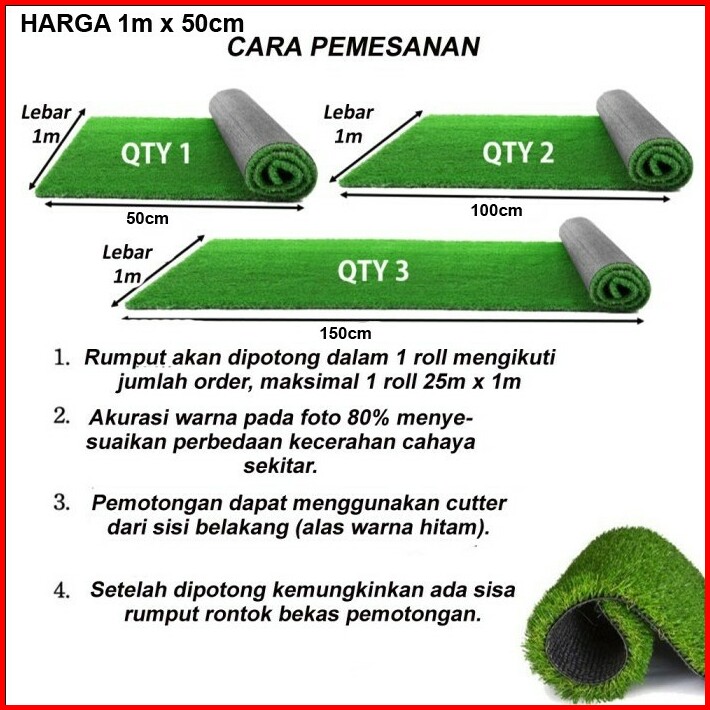 HARGA 1m x 50cm

CARA PEMESANAN

Lebar 1m

QTY 1

50cm

Lebar 1m

QTY 2

100cm

Lebar 1m

QTY 3

150cm

1. Rumput akan dipotong dalam 1 roll mengikuti jumlah order, maksimal 1 roll 25m x 1m

2. Akurasi warna pada foto 80% menyesuaikan perbedaan kecerahan cahaya sekitar.

3. Pemotongan dapat menggunakan cutter dari sisi belakang (alas warna hitam).

4. Setelah dipotong kemungkinkan ada sisa rumput rontok bekas pemotongan.